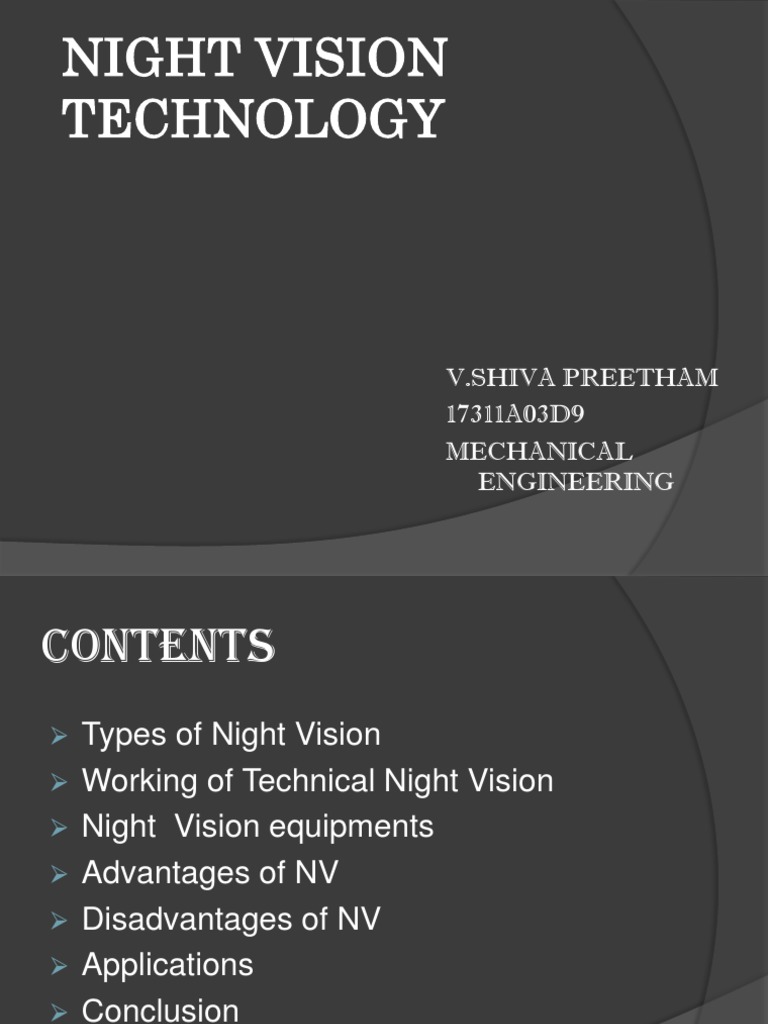 NIGHT VISION TECHNOLOGY

V.SHIVA PREETHAM
17311A03D9
MECHANICAL ENGINEERING

CONTENTS

➢ Types of Night Vision
➢ Working of Technical Night Vision
➢ Night Vision equipments
➢ Advantages of NV
➢ Disadvantages of NV
➢ Applications
➢ Conclusion